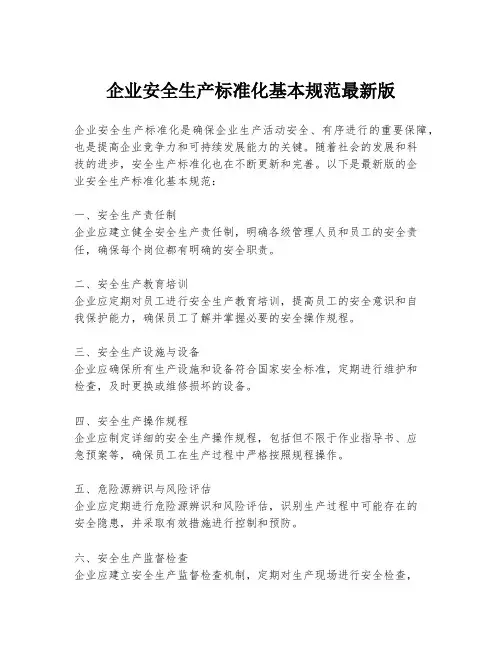 企业安全生产标准化基本规范最新版

企业安全生产标准化是确保企业生产活动安全、有序进行的重要保障，也是提高企业竞争力和可持续发展能力的关键。随着社会的发展和科技的进步，安全生产标准化也在不断更新和完善。以下是最新版的企业安全生产标准化基本规范：

一、安全生产责任制
企业应建立健全安全生产责任制，明确各级管理人员和员工的安全责任，确保每个岗位都有明确的安全职责。

二、安全生产教育培训
企业应定期对员工进行安全生产教育培训，提高员工的安全意识和自我保护能力，确保员工了解并掌握必要的安全操作规程。

三、安全生产设施与设备
企业应确保所有生产设施和设备符合国家安全标准，定期进行维护和检查，及时更换或维修损坏的设备。

四、安全生产操作规程
企业应制定详细的安全生产操作规程，包括但不限于作业指导书、应急预案等，确保员工在生产过程中严格按照规程操作。

五、危险源辨识与风险评估
企业应定期进行危险源辨识和风险评估，识别生产过程中可能存在的安全隐患，并采取有效措施进行控制和预防。

六、安全生产监督检查
企业应建立安全生产监督检查机制，定期对生产现场进行安全检查，